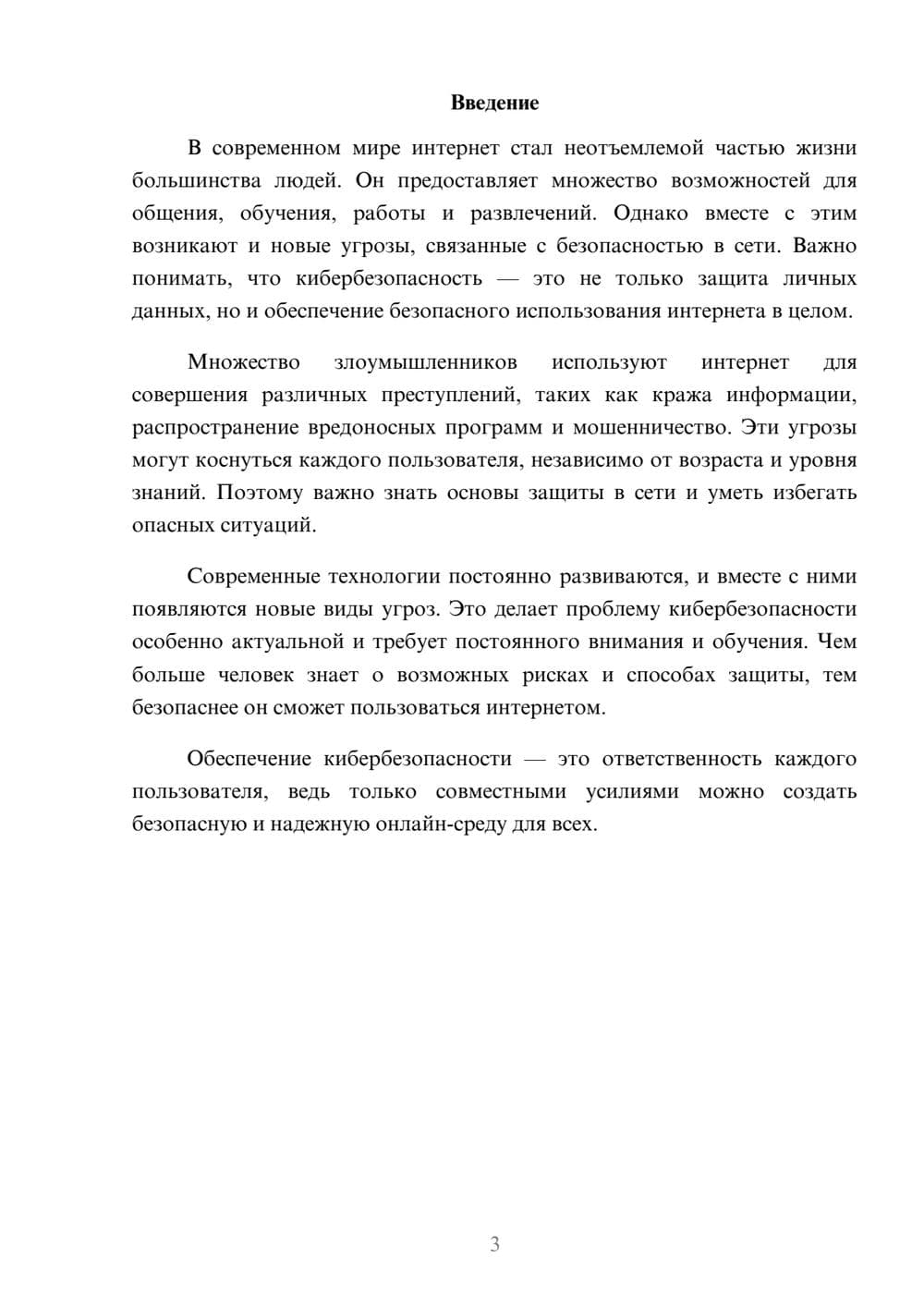 Введение

В современном мире интернет стал неотъемлемой частью жизни большинства людей. Он предоставляет множество возможностей для общения, обучения, работы и развлечений. Однако вместе с этим возникают и новые угрозы, связанные с безопасностью в сети. Важно понимать, что кибербезопасность — это не только защита личных данных, но и обеспечение безопасного использования интернета в целом.

Множество злоумышленников используют интернет для совершения различных преступлений, таких как кража информации, распространение вредоносных программ и мошенничество. Эти угрозы могут коснуться каждого пользователя, независимо от возраста и уровня знаний. Поэтому важно знать основы защиты в сети и уметь избегать опасных ситуаций.

Современные технологии постоянно развиваются, и вместе с ними появляются новые виды угроз. Это делает проблему кибербезопасности особенно актуальной и требует постоянного внимания и обучения. Чем больше человек знает о возможных рисках и способах защиты, тем безопаснее он сможет пользоваться интернетом.

Обеспечение кибербезопасности — это ответственность каждого пользователя, ведь только совместными усилиями можно создать безопасную и надежную онлайн-среду для всех.

3